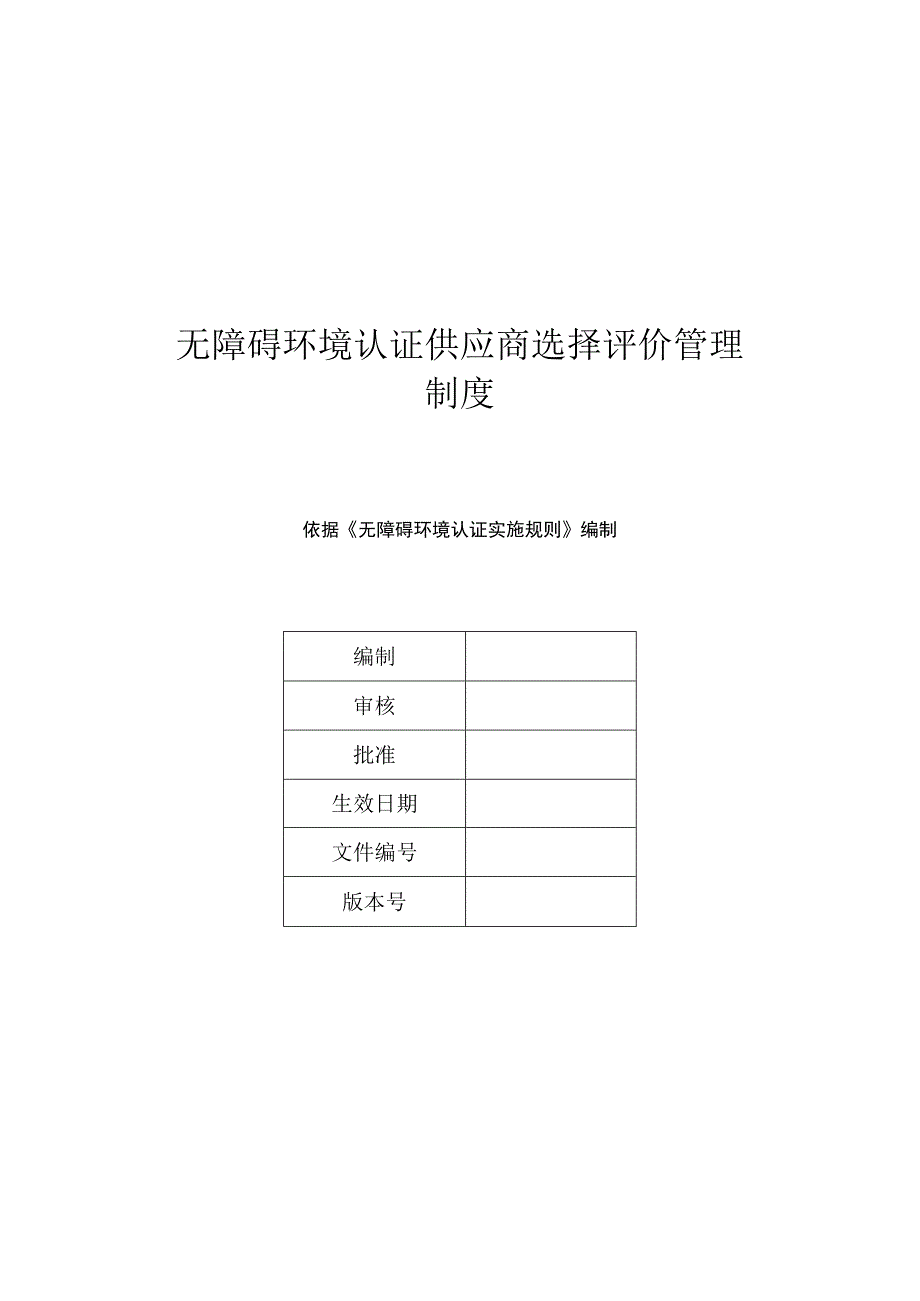 无障碍环境认证供应商选择评价管理制度

依据《无障碍环境认证实施规则》编制

| 编制 |  |
|---|---|
| 审核 |  |
| 批准 |  |
| 生效日期 |  |
| 文件编号 |  |
| 版本号 |  |